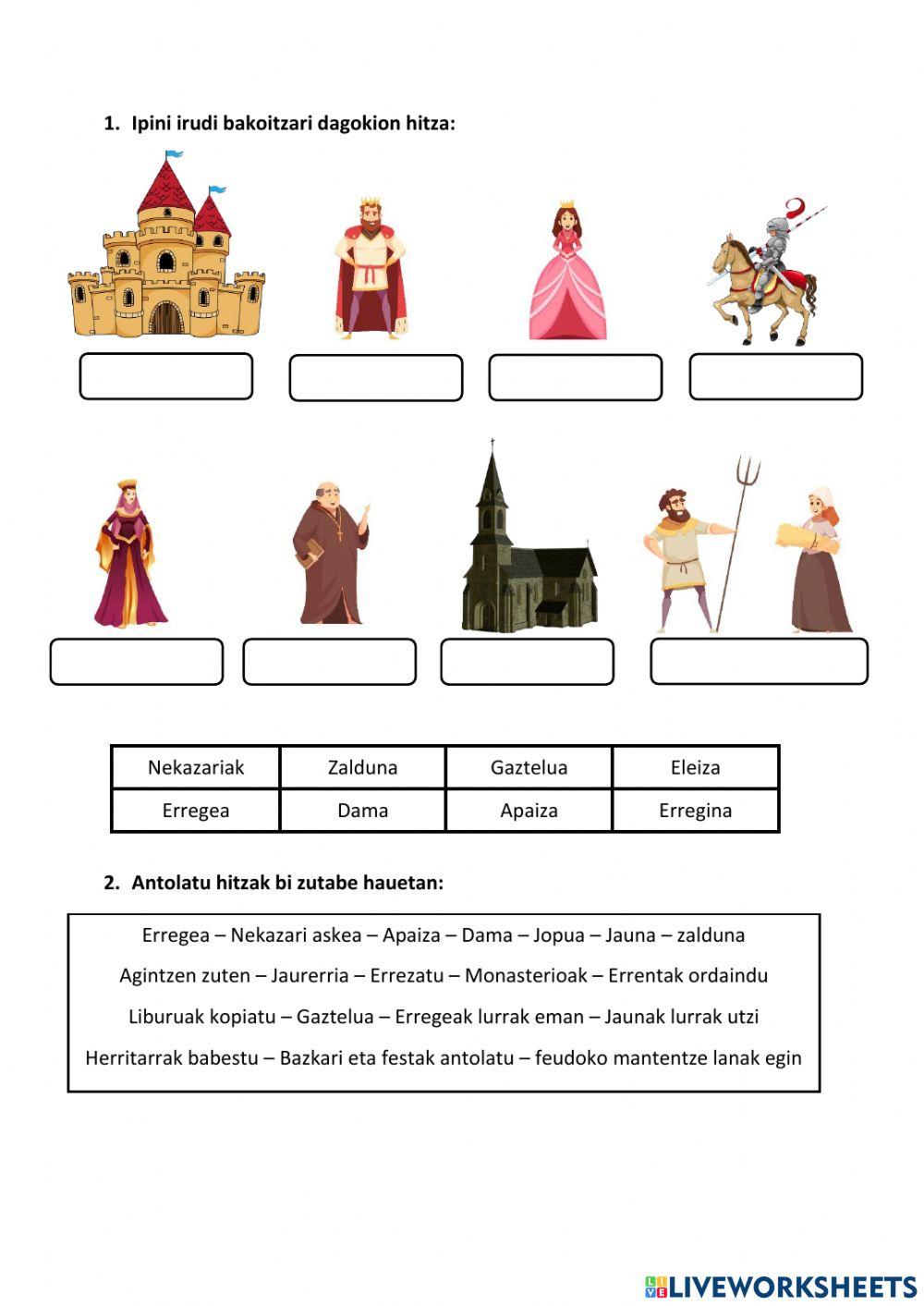 1. Ipini irudi bakoitzari dagokion hitza:

| Nekazariak | Zalduna | Gaztelua | Eleiza |
|---|---|---|---|
| Erregea | Dama | Apaiza | Erregina |

2. Antolatu hitzak bi zutabe hauetan:

Erregea – Nekazari askea – Apaiza – Dama – Jopua – Jauna – zalduna

Agintzen zuten – Jaurerria – Errezatu – Monasterioak – Errentak ordaindu

Liburuak kopiatu – Gaztelua – Erregeak lurrak eman – Jaunak lurrak utzi

Herritarrak babestu – Bazkari eta festak antolatu – feudoko mantentze lanak egin

LIVEWORKSHEETS